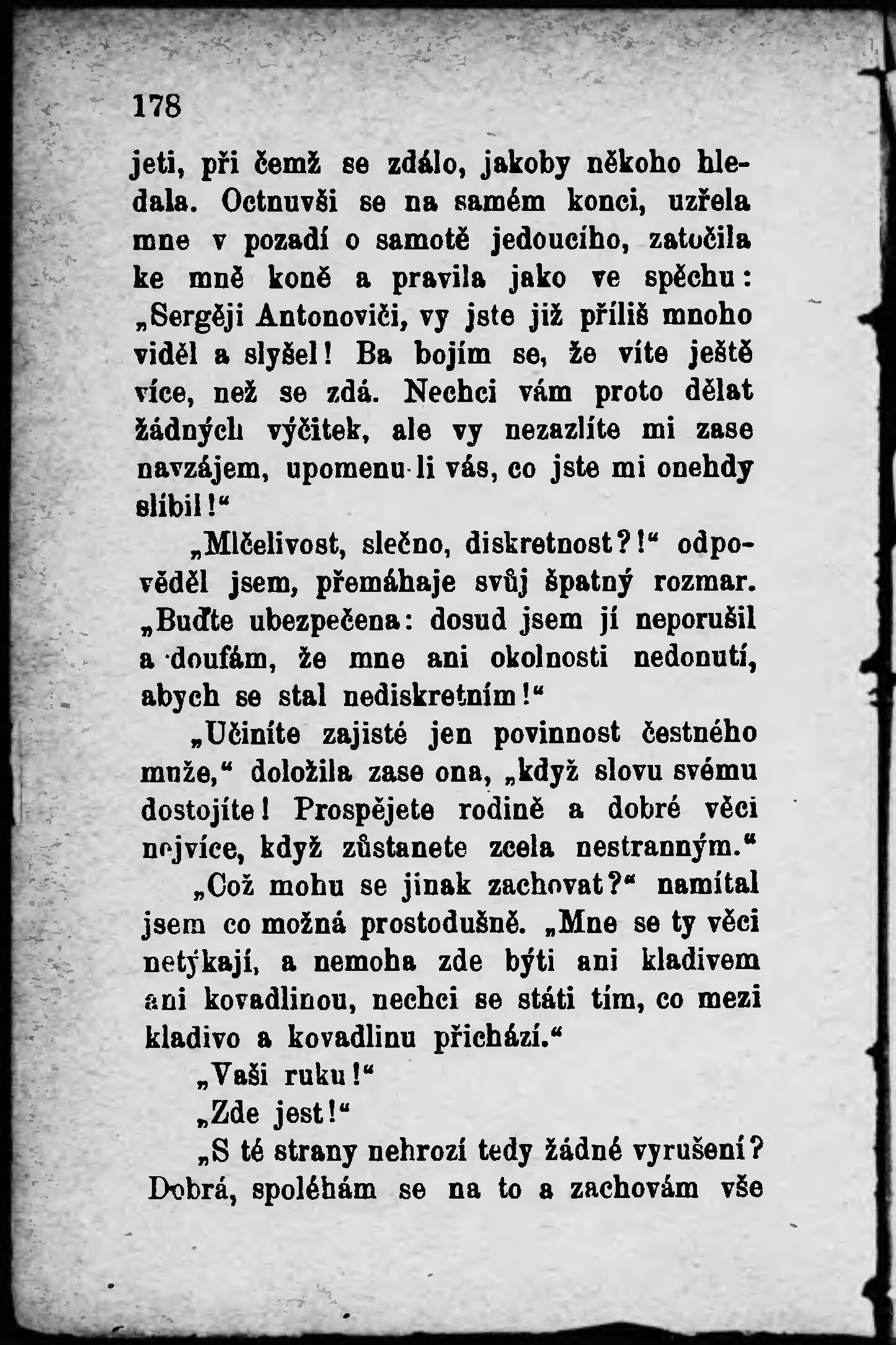 178

jeti, při čemž se zdálo, jakoby někoho hledala. Octnuvši se na samém konci, uzřela mne v pozadí o samotě jedoucího, zatočila ke mně koně a pravila jako ve spěchu: „Sergěji Antonoviči, vy jste již příliš mnoho viděl a slyšel! Ba bojím se, že víte ještě více, než se zdá. Nechci vám proto dělat žádných výčitek, ale vy nezazlíte mi zase navzájem, upomenu-li vás, co jste mi onehdy slíbil!“

„Mlčelivost, slečno, diskretnost?!“ odpověděl jsem, přemáhaje svůj špatný rozmar. „Buďte ubezpečena: dosud jsem jí neporušil a doufám, že mne ani okolnosti nedonutí, abych se stal nediskretním!“

„Učiníte zajisté jen povinnost čestného muže,“ doložila zase ona, „když slovu svému dostojíte! Prospějete rodině a dobré věci nejvíce, když zůstanete zcela nestranným.“

„Což mohu se jinak zachovat?“ namítal jsem co možná prostodušně. „Mne se ty věci netýkají, a nemoha zde býti ani kladivem ani kovadlinou, nechci se státi tím, co mezi kladivo a kovadlinu přichází.“

„Vaši ruku!“

„Zde jest!“

„S té strany nehrozí tedy žádné vyrušení? Dobrá, spoléhám se na to a zachovám vše